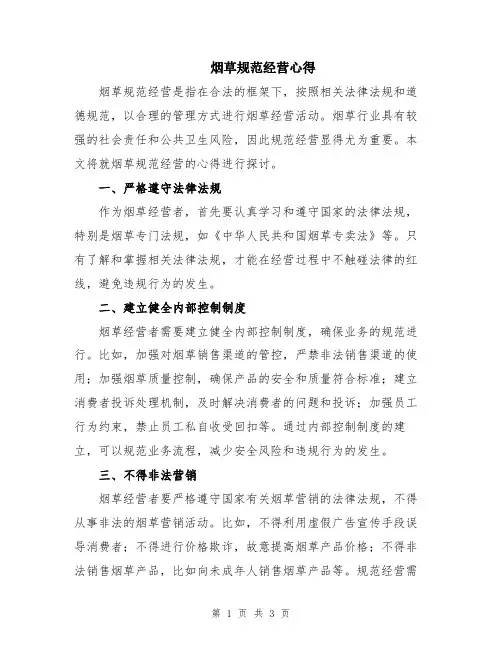 烟草规范经营心得

烟草规范经营是指在合法的框架下，按照相关法律法规和道德规范，以合理的管理方式进行烟草经营活动。烟草行业具有较强的社会责任和公共卫生风险，因此规范经营显得尤为重要。本文将就烟草规范经营的心得进行探讨。

一、严格遵守法律法规

作为烟草经营者，首先要认真学习和遵守国家的法律法规，特别是烟草专门法规，如《中华人民共和国烟草专卖法》等。只有了解和掌握相关法律法规，才能在经营过程中不触碰法律的红线，避免违规行为的发生。

二、建立健全内部控制制度

烟草经营者需要建立健全内部控制制度，确保业务的规范进行。比如，加强对烟草销售渠道的管控，严禁非法销售渠道的使用；加强烟草质量控制，确保产品的安全和质量符合标准；建立消费者投诉处理机制，及时解决消费者的问题和投诉；加强员工行为约束，禁止员工私自收受回扣等。通过内部控制制度的建立，可以规范业务流程，减少安全风险和违规行为的发生。

三、不得非法营销

烟草经营者要严格遵守国家有关烟草营销的法律法规，不得从事非法的烟草营销活动。比如，不得利用虚假广告宣传手段误导消费者；不得进行价格欺诈，故意提高烟草产品价格；不得非法销售烟草产品，比如向未成年人销售烟草产品等。规范经营需

第 1 页 共 3 页